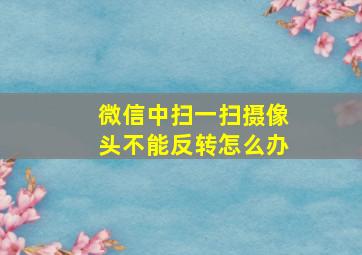 微信中扫一扫摄像头不能反转怎么办